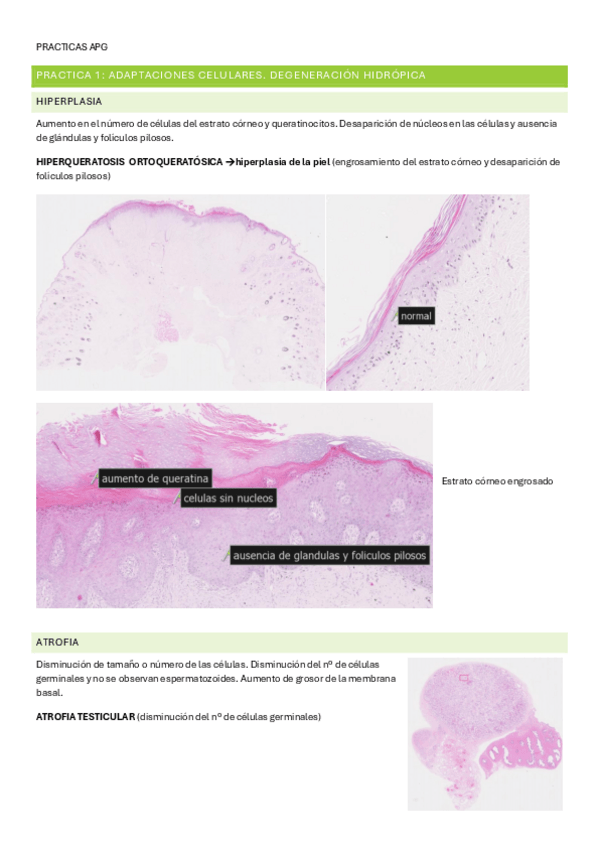 PRACTICAS APG

PRACTICA 1: ADAPTACIONES CELULARES. DEGENERACIÓN HIDRÓPICA

HIPERPLASIA

Aumento en el número de células del estrato córneo y queratinocitos. Desaparición de núcleos en las células y ausencia de glándulas y folículos pilosos.

HIPERQUERATOSIS ORTOQUERATÓSICA →hiperplasia de la piel (engrosamiento del estrato córneo y desaparición de folículos pilosos)

normal

aumento de queratina

celulas sin nucleos

ausencia de glandulas y foliculos pilosos

Estrato córneo engrosado

ATROFIA

Disminución de tamaño o número de las células. Disminución del nº de células germinales y no se observan espermatozoides. Aumento de grosor de la membrana basal.

ATROFIA TESTICULAR (disminución del nº de células germinales)